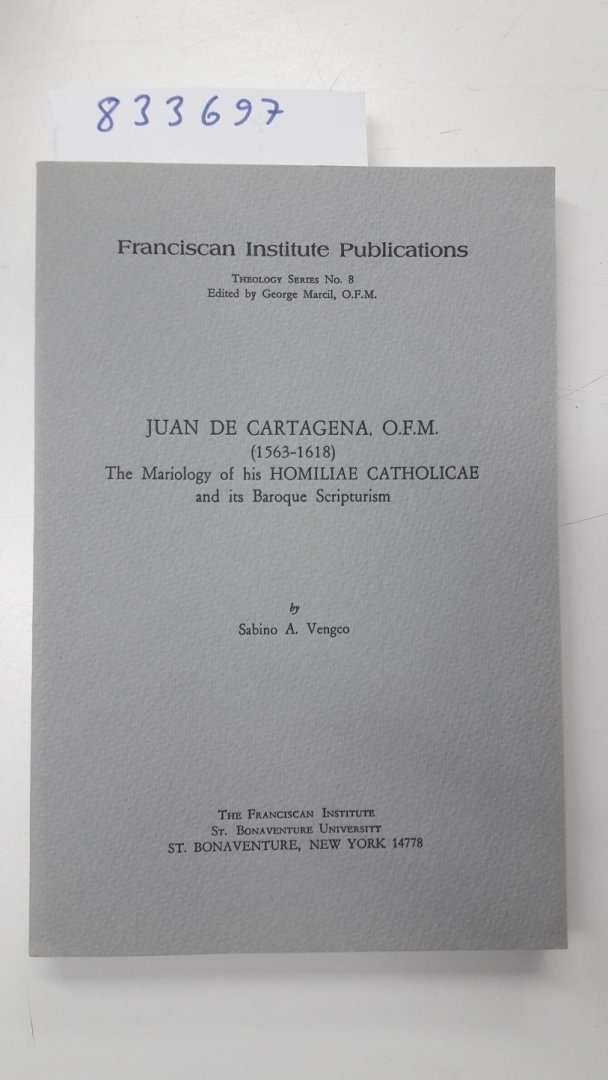 833697

Franciscan Institute Publications

Theology Series No. 8
Edited by George Marcil, O.F.M.

JUAN DE CARTAGENA, O.F.M.
(1563-1618)
The Mariology of his HOMILIAE CATHOLICAE
and its Baroque Scripturism

by
Sabino A. Vengco

The Franciscan Institute
St. Bonaventure University
ST. BONAVENTURE, NEW YORK 14778